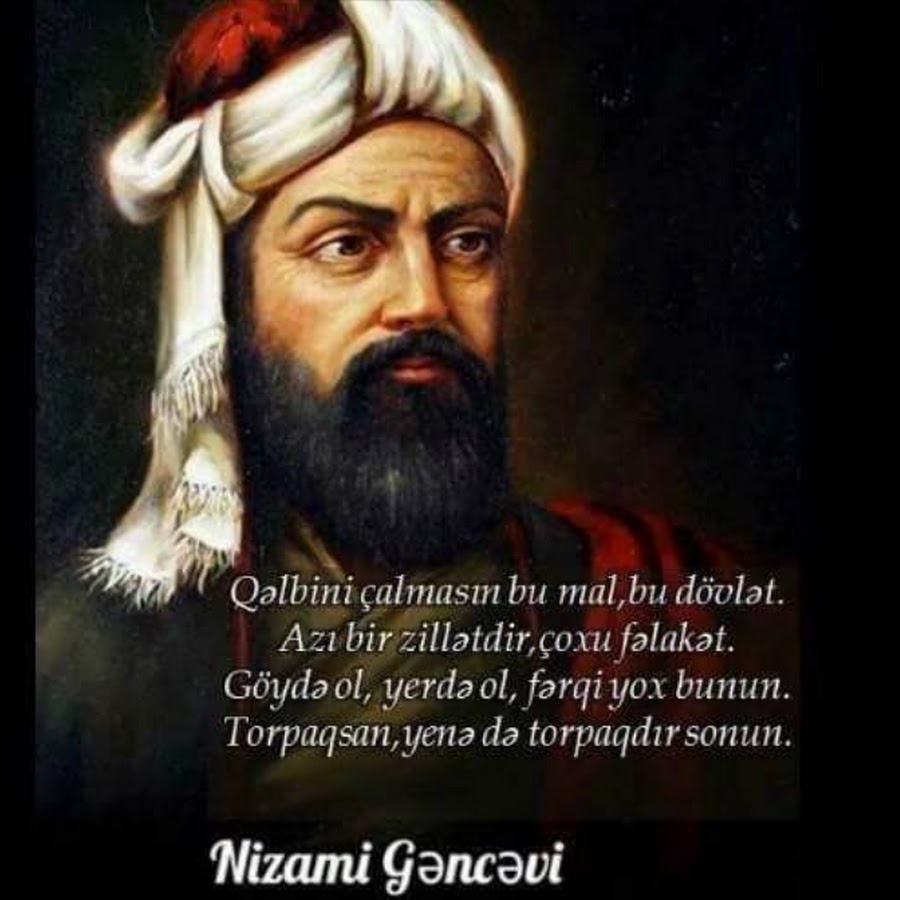 Qəlbini çalmasın bu mal,bu dövlət.
Azı bir zillətdir,çoxu fəlakət.
Göydə ol, yerdə ol, fərqi yox bunun.
Torpaqsan,yenə də torpaqdır sonun.

Nizami Gəncəvi